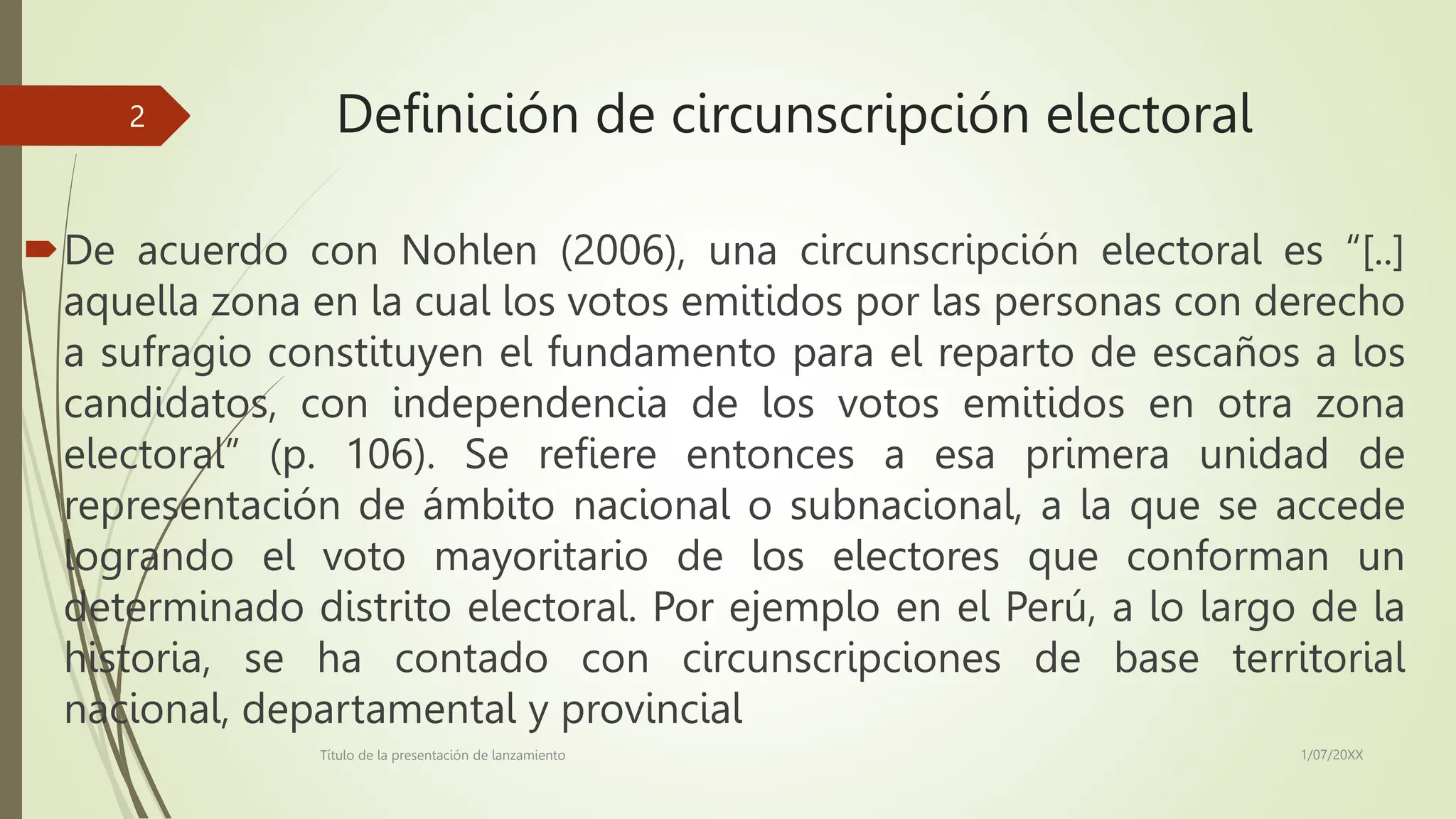 2

Definición de circunscripción electoral

De acuerdo con Nohlen (2006), una circunscripción electoral es “[..] aquella zona en la cual los votos emitidos por las personas con derecho a sufragio constituyen el fundamento para el reparto de escaños a los candidatos, con independencia de los votos emitidos en otra zona electoral” (p. 106). Se refiere entonces a esa primera unidad de representación de ámbito nacional o subnacional, a la que se accede logrando el voto mayoritario de los electores que conforman un determinado distrito electoral. Por ejemplo en el Perú, a lo largo de la historia, se ha contado con circunscripciones de base territorial nacional, departamental y provincial

Título de la presentación de lanzamiento

1/07/20XX